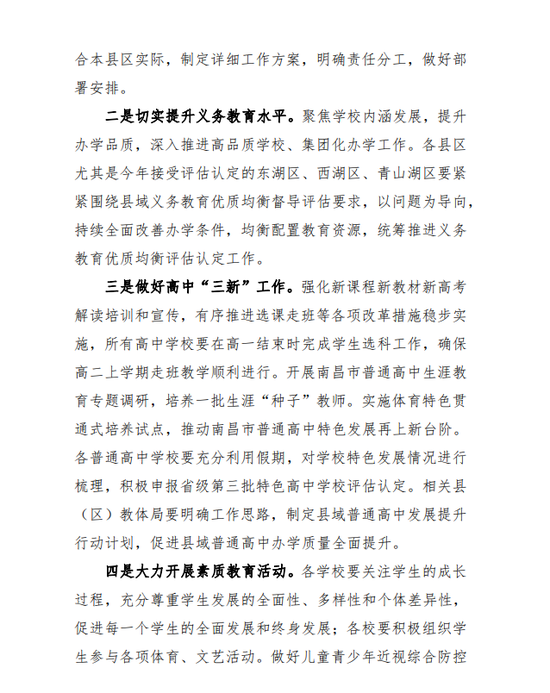 合本县区实际，制定详细工作方案，明确责任分工，做好部署安排。

二是切实提升义务教育水平。聚焦学校内涵发展，提升办学品质，深入推进高品质学校、集团化办学工作。各县区尤其是今年接受评估认定的东湖区、西湖区、青山湖区要紧紧围绕县域义务教育优质均衡督导评估要求，以问题为导向，持续全面改善办学条件，均衡配置教育资源，统筹推进义务教育优质均衡评估认定工作。

三是做好高中“三新”工作。强化新课程新教材新高考解读培训和宣传，有序推进选课走班等各项改革措施稳步实施，所有高中学校要在高一结束时完成学生选科工作，确保高二上学期走班教学顺利进行。开展南昌市普通高中生涯教育专题调研，培养一批生涯“种子”教师。实施体育特色贯通式培养试点，推动南昌市普通高中特色发展再上新台阶。各普通高中学校要充分利用假期，对学校特色发展情况进行梳理，积极申报省级第三批特色高中学校评估认定。相关县（区）教体局要明确工作思路，制定县域普通高中发展提升行动计划，促进县域普通高中办学质量全面提升。

四是大力开展素质教育活动。各学校要关注学生的成长过程，充分尊重学生发展的全面性、多样性和个体差异性，促进每一个学生的全面发展和终身发展；各校要积极组织学生参与各项体育、文艺活动。做好儿童青少年近视综合防控